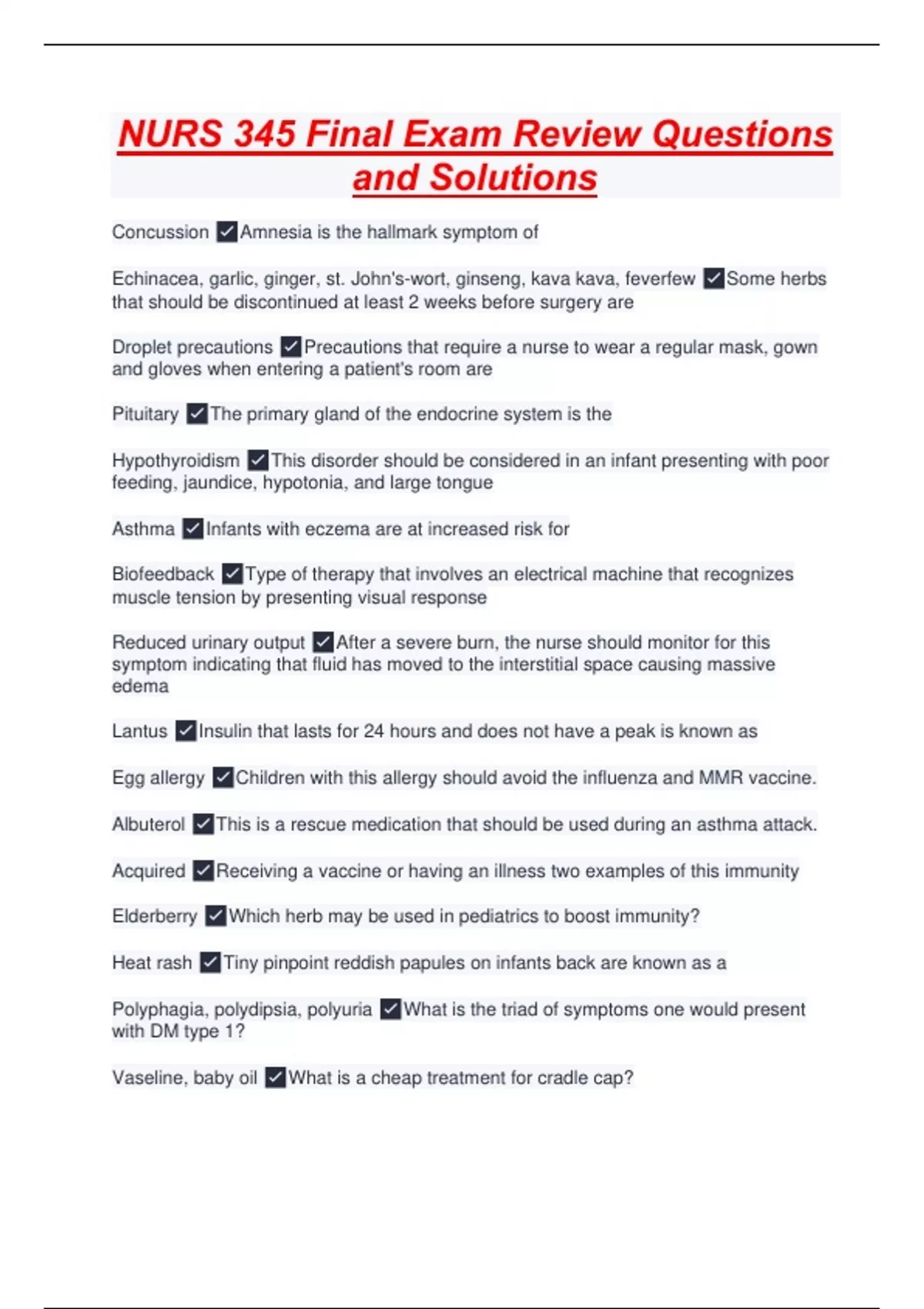 NURS 345 Final Exam Review Questions and Solutions

Concussion ✓Amnesia is the hallmark symptom of

Echinacea, garlic, ginger, st. John's-wort, ginseng, kava kava, feverfew ✓Some herbs that should be discontinued at least 2 weeks before surgery are

Droplet precautions ✓Precautions that require a nurse to wear a regular mask, gown and gloves when entering a patient's room are

Pituitary ✓The primary gland of the endocrine system is the

Hypothyroidism ✓This disorder should be considered in an infant presenting with poor feeding, jaundice, hypotonia, and large tongue

Asthma ✓Infants with eczema are at increased risk for

Biofeedback ✓Type of therapy that involves an electrical machine that recognizes muscle tension by presenting visual response

Reduced urinary output ✓After a severe burn, the nurse should monitor for this symptom indicating that fluid has moved to the interstitial space causing massive edema

Lantus ✓Insulin that lasts for 24 hours and does not have a peak is known as

Egg allergy ✓Children with this allergy should avoid the influenza and MMR vaccine.

Albuterol ✓This is a rescue medication that should be used during an asthma attack.

Acquired ✓Receiving a vaccine or having an illness two examples of this immunity

Elderberry ✓Which herb may be used in pediatrics to boost immunity?

Heat rash ✓Tiny pinpoint reddish papules on infants back are known as a

Polyphagia, polydipsia, polyuria ✓What is the triad of symptoms one would present with DM type 1?

Vaseline, baby oil ✓What is a cheap treatment for cradle cap?